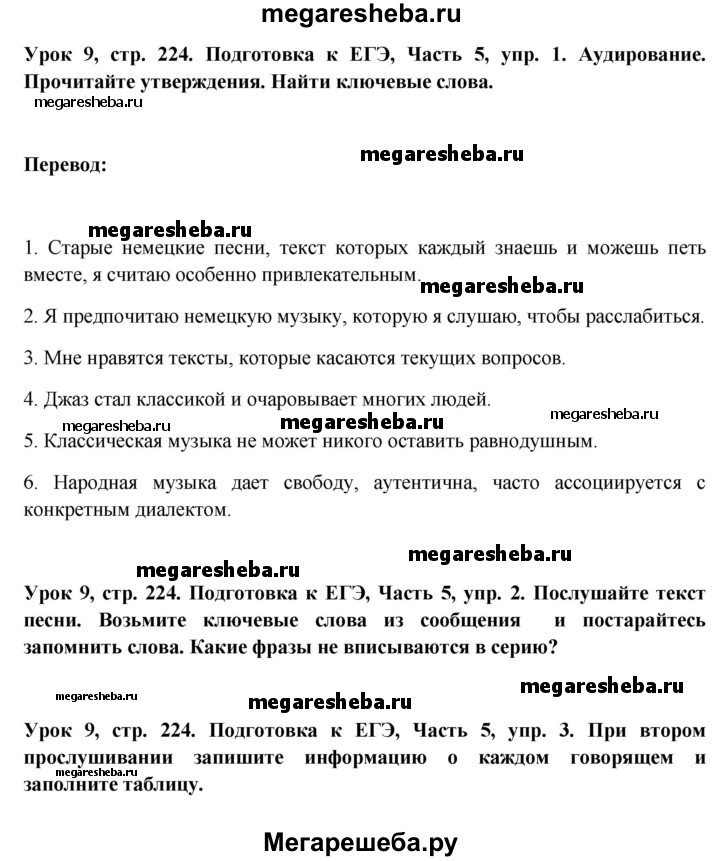 megaresheba.ru

Урок 9, стр. 224. Подготовка к ЕГЭ, Часть 5, упр. 1. Аудирование. Прочитайте утверждения. Найти ключевые слова.

megaresheba.ru

Перевод:

megaresheba.ru

megaresheba.ru

1. Старые немецкие песни, текст которых каждый знаешь и можешь петь вместе, я считаю особенно привлекательным.

megaresheba.ru

2. Я предпочитаю немецкую музыку, которую я слушаю, чтобы расслабиться.

3. Мне нравятся тексты, которые касаются текущих вопросов.

4. Джаз стал классикой и очаровывает многих людей.

megaresheba.ru megaresheba.ru megaresheba.ru

5. Классическая музыка не может никого оставить равнодушным.

6. Народная музыка дает свободу, аутентична, часто ассоциируется с конкретным диалектом.

megaresheba.ru megaresheba.ru

Урок 9, стр. 224. Подготовка к ЕГЭ, Часть 5, упр. 2. Послушайте текст песни. Возьмите ключевые слова из сообщения и постарайтесь запомнить слова. Какие фразы не вписываются в серию?

megaresheba.ru megaresheba.ru megaresheba.ru

Урок 9, стр. 224. Подготовка к ЕГЭ, Часть 5, упр. 3. При втором прослушивании запишите информацию о каждом говорящем и заполните таблицу.

megaresheba.ru

Мегарешеба.ру